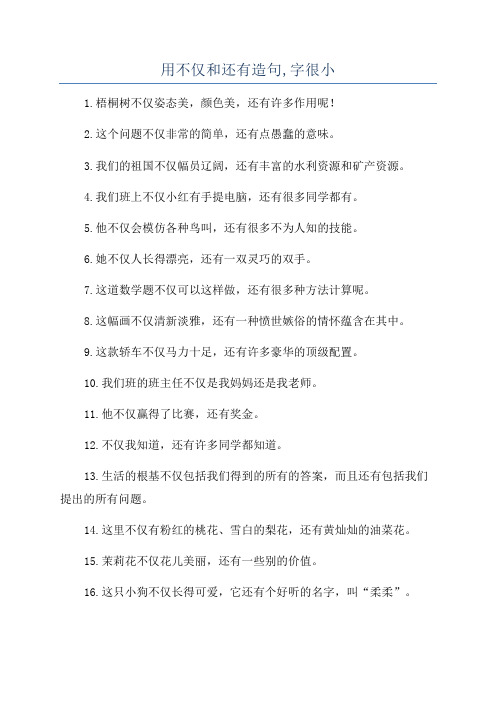 用不仅和还有造句,字很小

1.梧桐树不仅姿态美，颜色美，还有许多作用呢！

2.这个问题不仅非常的简单，还有点愚蠢的意味。

3.我们的祖国不仅幅员辽阔，还有丰富的水利资源和矿产资源。

4.我们班上不仅小红有手提电脑，还有很多同学都有。

5.他不仅会模仿各种鸟叫，还有很多不为人知的技能。

6.她不仅人长得漂亮，还有一双灵巧的双手。

7.这道数学题不仅可以这样做，还有很多种方法计算呢。

8.这幅画不仅清新淡雅，还有一种愤世嫉俗的情怀蕴含在其中。

9.这款轿车不仅马力十足，还有许多豪华的顶级配置。

10.我们班的班主任不仅是我妈妈还是我老师。

11.他不仅赢得了比赛，还有奖金。

12.不仅我知道，还有许多同学都知道。

13.生活的根基不仅包括我们得到的所有的答案，而且还有包括我们提出的所有问题。

14.这里不仅有粉红的桃花、雪白的梨花，还有黄灿灿的油菜花。

15.茉莉花不仅花儿美丽，还有一些别的价值。

16.这只小狗不仅长得可爱，它还有个好听的名字，叫“柔柔”。